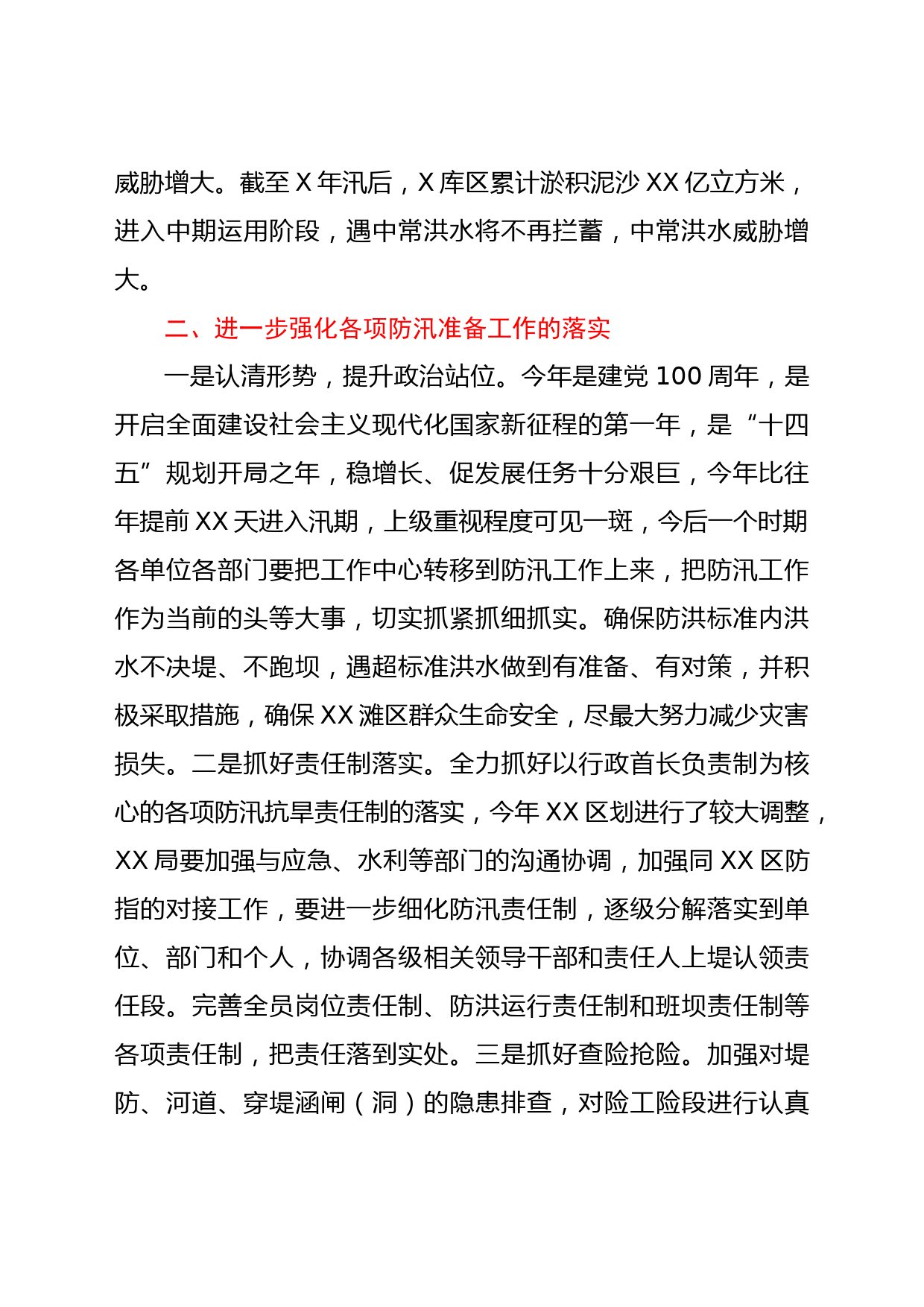 威胁增大。截至 X 年汛后，X 库区累计淤积泥沙 XX 亿立方米，进入中期运用阶段，遇中常洪水将不再拦蓄，中常洪水威胁增大。

二、进一步强化各项防汛准备工作的落实

一是认清形势，提升政治站位。今年是建党 100 周年，是开启全面建设社会主义现代化国家新征程的第一年，是“十四五”规划开局之年，稳增长、促发展任务十分艰巨，今年比往年提前 XX 天进入汛期，上级重视程度可见一斑，今后一个时期各单位各部门要把工作中心转移到防汛工作上来，把防汛工作作为当前的头等大事，切实抓紧抓细抓实。确保防洪标准内洪水不决堤、不跑坝，遇超标准洪水做到有准备、有对策，并积极采取措施，确保 XX 滩区群众生命安全，尽最大努力减少灾害损失。二是抓好责任制落实。全力抓好以行政首长负责制为核心的各项防汛抗旱责任制的落实，今年 XX 区划进行了较大调整，XX 局要加强与应急、水利等部门的沟通协调，加强同 XX 区防指的对接工作，要进一步细化防汛责任制，逐级分解落实到单位、部门和个人，协调各级相关领导干部和责任人上堤认领责任段。完善全员岗位责任制、防洪运行责任制和班坝责任制等各项责任制，把责任落到实处。三是抓好查险抢险。加强对堤防、河道、穿堤涵闸（洞）的隐患排查，对险工险段进行认真